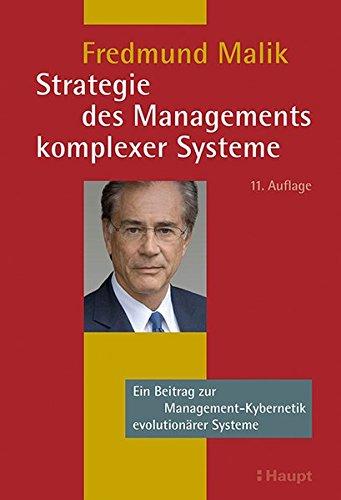 Fredmund Malik

Strategie des Managements komplexer Systeme

11. Auflage

Ein Beitrag zur Management-Kybernetik evolutionärer Systeme

Haupt